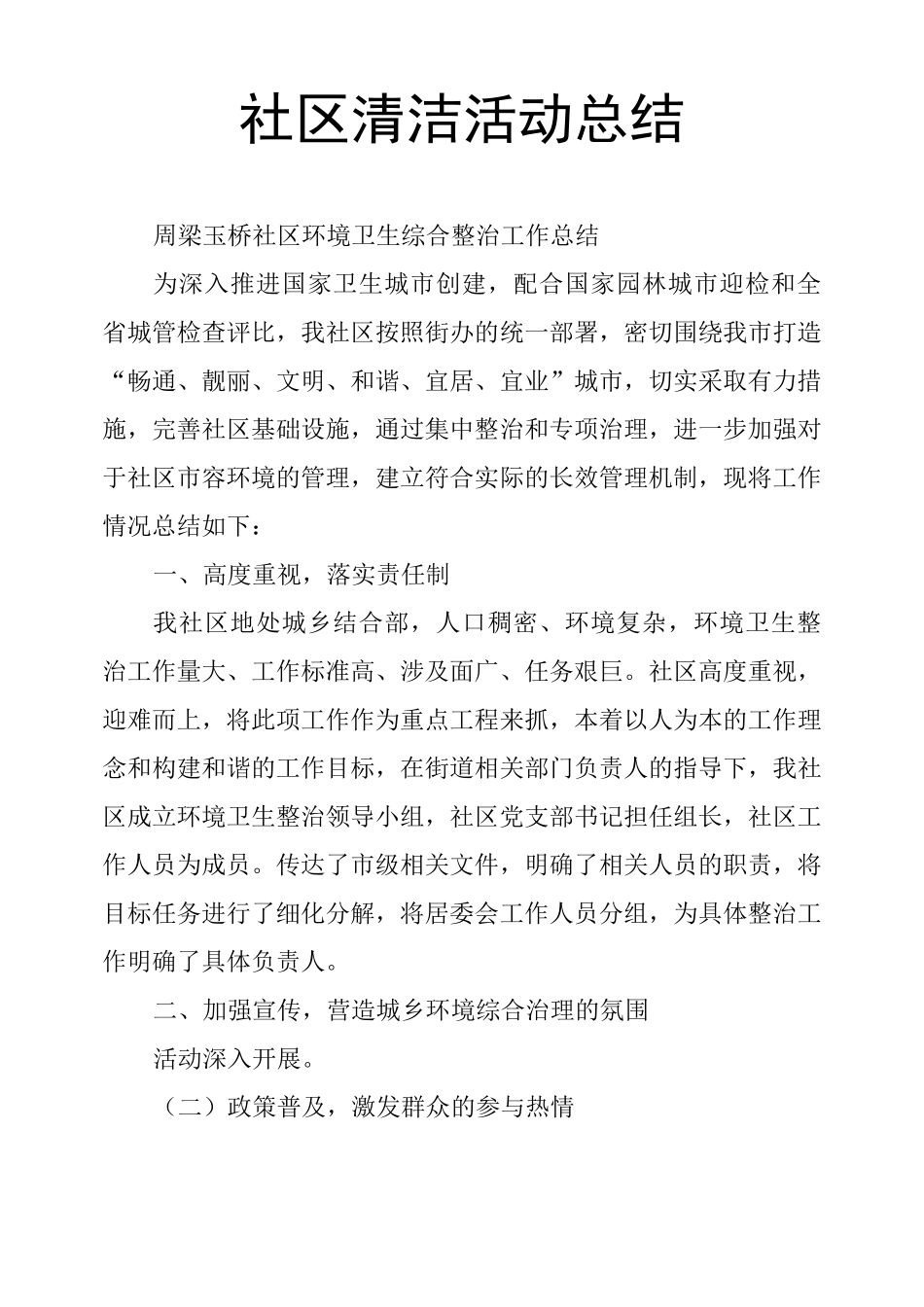 社区清洁活动总结

周梁玉桥社区环境卫生综合整治工作总结

为深入推进国家卫生城市创建，配合国家园林城市迎检和全省城管检查评比，我社区按照街办的统一部署，密切围绕我市打造“畅通、靓丽、文明、和谐、宜居、宜业”城市，切实采取有力措施，完善社区基础设施，通过集中整治和专项治理，进一步加强对于社区市容环境的管理，建立符合实际的长效管理机制，现将工作情况总结如下：

一、高度重视，落实责任制

我社区地处城乡结合部，人口稠密、环境复杂，环境卫生整治工作量大、工作标准高、涉及面广、任务艰巨。社区高度重视，迎难而上，将此项工作作为重点工程来抓，本着以人为本的工作理念和构建和谐的工作目标，在街道相关部门负责人的指导下，我社区成立环境卫生整治领导小组，社区党支部书记担任组长，社区工作人员为成员。传达了市级相关文件，明确了相关人员的职责，将目标任务进行了细化分解，将居委会工作人员分组，为具体整治工作明确了具体负责人。

二、加强宣传，营造城乡环境综合治理的氛围

活动深入开展。

（二）政策普及，激发群众的参与热情